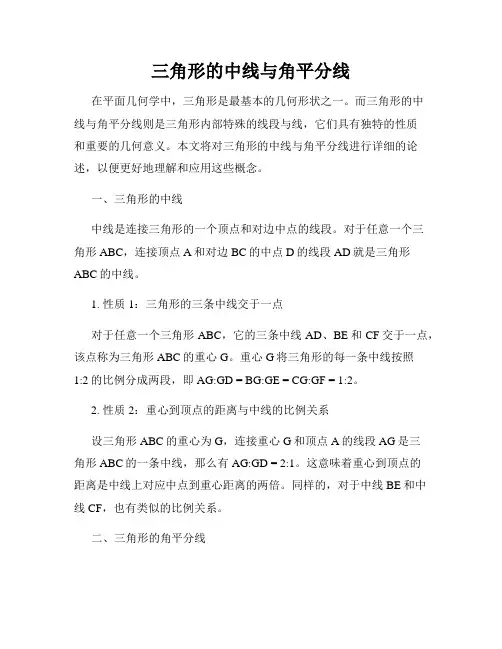 三角形的中线与角平分线

在平面几何学中，三角形是最基本的几何形状之一。而三角形的中线与角平分线则是三角形内部特殊的线段与线，它们具有独特的性质和重要的几何意义。本文将对三角形的中线与角平分线进行详细的论述，以便更好地理解和应用这些概念。

一、三角形的中线

中线是连接三角形的一个顶点和对边中点的线段。对于任意一个三角形 ABC，连接顶点 A 和对边 BC 的中点 D 的线段 AD 就是三角形 ABC 的中线。

1. 性质 1：三角形的三条中线交于一点

对于任意一个三角形 ABC，它的三条中线 AD、BE 和 CF 交于一点，该点称为三角形 ABC 的重心 G。重心 G 将三角形的每一条中线按照 1:2 的比例分成两段，即 AG:GD = BG:GE = CG:GF = 1:2。

2. 性质 2：重心到顶点的距离与中线的比例关系

设三角形 ABC 的重心为 G，连接重心 G 和顶点 A 的线段 AG 是三角形 ABC 的一条中线，那么有 AG:GD = 2:1。这意味着重心到顶点的距离是中线上对应中点到重心距离的两倍。同样的，对于中线 BE 和中线 CF，也有类似的比例关系。

二、三角形的角平分线